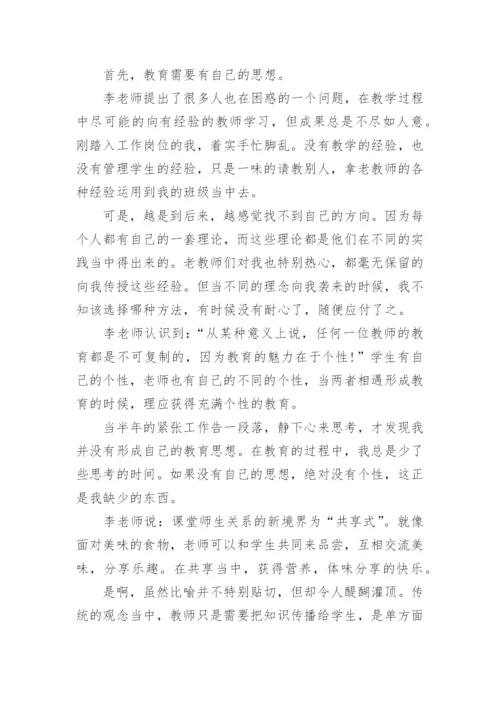 首先，教育需要有自己的思想。

李老师提出了很多人也在困惑的一个问题，在教学过程中尽可能的向有经验的教师学习，但成果总是不尽如人意。刚踏入工作岗位的我，着实手忙脚乱。没有教学的经验，也没有管理学生的经验，只是一味的请教别人，拿老教师的各种经验运用到我的班级当中去。

可是，越是到后来，越感觉找不到自己的方向。因为每个人都有自己的一套理论，而这些理论都是他们在不同的实践当中得出来的。老教师们对我也特别热心，都毫无保留的向我传授这些经验。但当不同的理念向我袭来的时候，我不知该选择哪种方法，有时候没有耐心了，随便应付了之。

李老师认识到：“从某种意义上说，任何一位教师的教育都是不可复制的，因为教育的魅力在于个性！”学生有自己的个性，老师也有自己的不同的个性，当两者相遇形成教育的时候，理应获得充满个性的教育。

当半年的紧张工作告一段落，静下心来思考，才发现我并没有形成自己的教育思想。在教育的过程中，我总是少了些思考的时间。如果没有自己的思想，绝对没有个性，这正是我缺少的东西。

李老师说：课堂师生关系的新境界为“共享式”。就像面对美味的食物，老师可以和学生共同来品尝，互相交流美味，分享乐趣。在共享当中，获得营养，体味分享的快乐。

是啊，虽然比喻并不特别贴切，但却令人醍醐灌顶。传统的观念当中，教师只是需要把知识传播给学生，是单方面